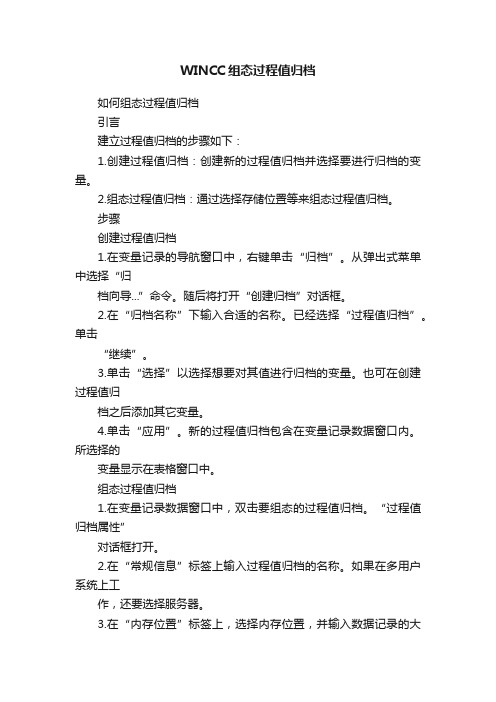 WINCC组态过程值归档

如何组态过程值归档

引言

建立过程值归档的步骤如下：

1.创建过程值归档：创建新的过程值归档并选择要进行归档的变量。

2.组态过程值归档：通过选择存储位置等来组态过程值归档。

步骤

创建过程值归档

1.在变量记录的导航窗口中，右键单击“归档”。从弹出式菜单中选择“归

档向导...”命令。随后将打开“创建归档”对话框。

2.在“归档名称”下输入合适的名称。已经选择“过程值归档”。单击

“继续”。

3.单击“选择”以选择想要对其值进行归档的变量。也可在创建过程值归

档之后添加其它变量。

4.单击“应用”。新的过程值归档包含在变量记录数据窗口内。所选择的

变量显示在表格窗口中。

组态过程值归档

1.在变量记录数据窗口中，双击要组态的过程值归档。“过程值归档属性”

对话框打开。

2.在“常规信息”标签上输入过程值归档的名称。如果在多用户系统上工

作，还要选择服务器。

3.在“内存位置”标签上，选择内存位置，并输入数据记录的大